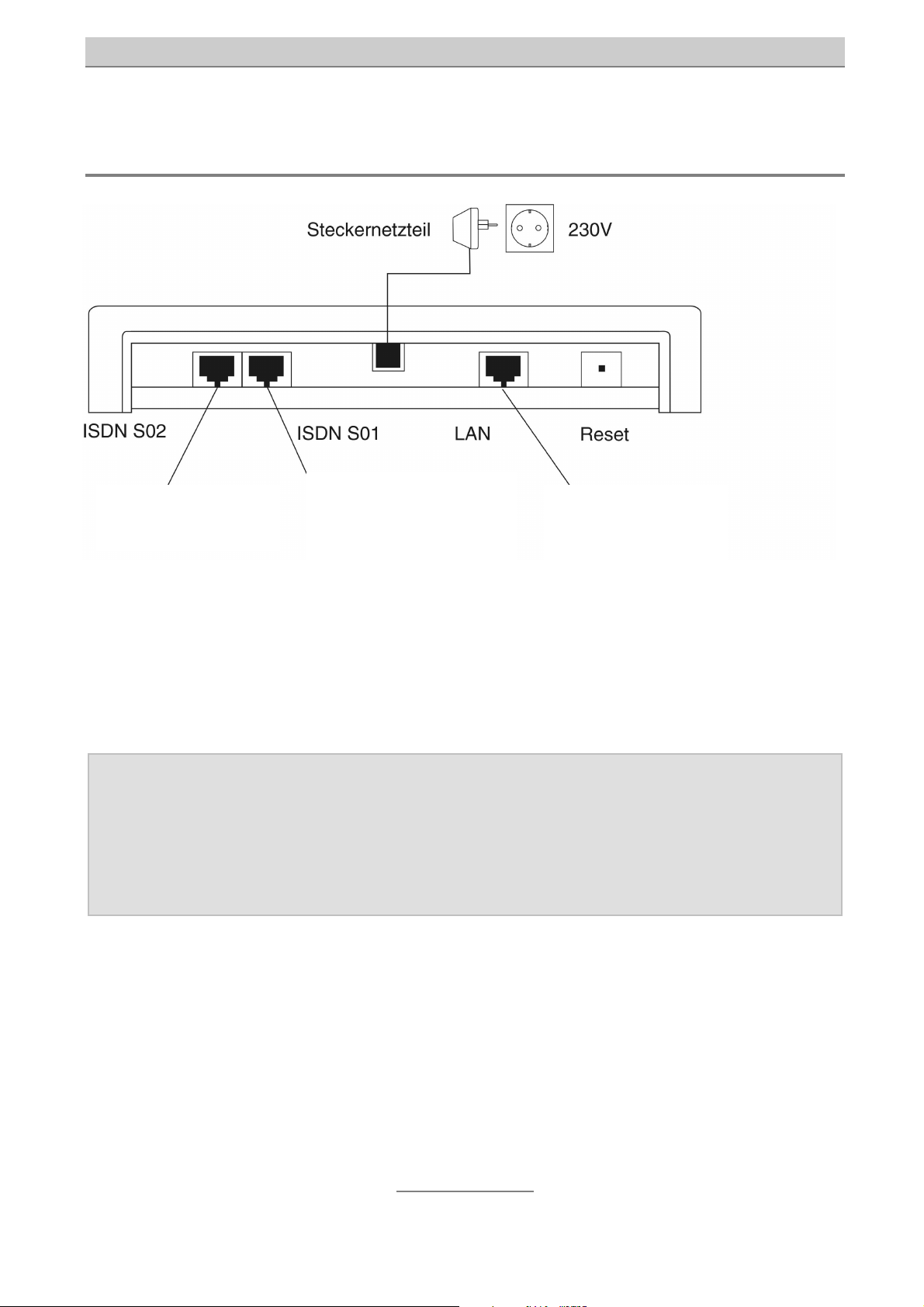 Steckernetzteil

230V

ISDN S02

ISDN S01

LAN

Reset